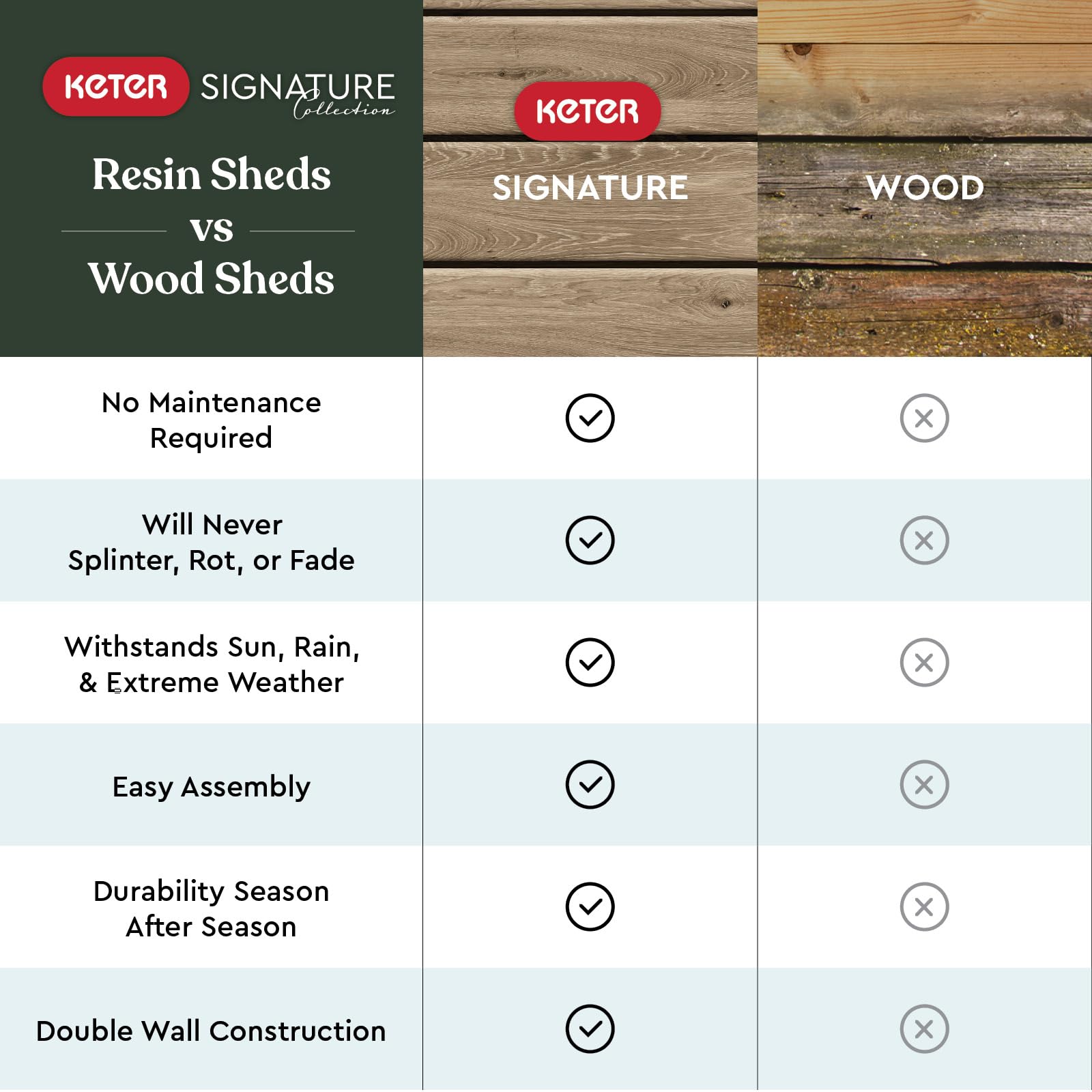 KETER SIGNATURE Collection

Resin Sheds vs Wood Sheds

| | KETER SIGNATURE | WOOD |
|---|---|---|
| No Maintenance Required | ✓ | ✗ |
| Will Never Splinter, Rot, or Fade | ✓ | ✗ |
| Withstands Sun, Rain, & Extreme Weather | ✓ | ✗ |
| Easy Assembly | ✓ | ✗ |
| Durability Season After Season | ✓ | ✗ |
| Double Wall Construction | ✓ | ✗ |